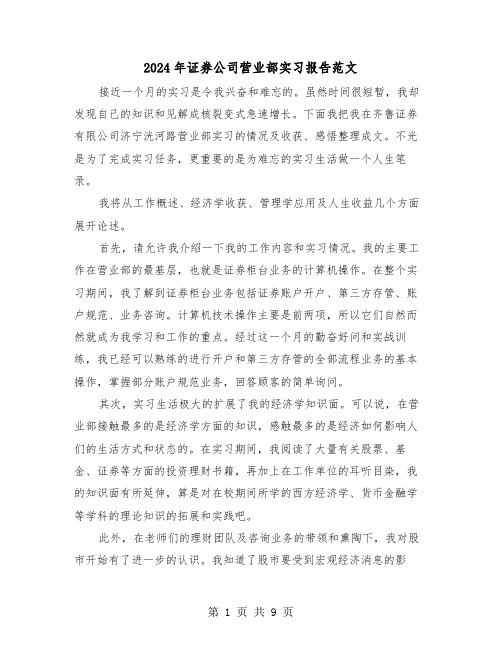 2024年证券公司营业部实习报告范文

接近一个月的实习是令我兴奋和难忘的。虽然时间很短暂，我却发现自己的知识和见解成核裂变式急速增长。下面我把我在齐鲁证券有限公司济宁洸河路营业部实习的情况及收获、感悟整理成文。不光是为了完成实习任务，更重要的是为难忘的实习生活做一个人生笔录。

我将从工作概述、经济学收获、管理学应用及人生收益几个方面展开论述。

首先，请允许我介绍一下我的工作内容和实习情况。我的主要工作在营业部的最基层，也就是证券柜台业务的计算机操作。在整个实习期间，我了解到证券柜台业务包括证券账户开户、第三方存管、账户规范、业务咨询。计算机技术操作主要是前两项，所以它们自然而然就成为我学习和工作的重点。经过这一个月的勤奋好问和实战训练，我已经可以熟练的进行开户和第三方存管的全部流程业务的基本操作，掌握部分账户规范业务，回答顾客的简单询问。

其次，实习生活极大的扩展了我的经济学知识面。可以说，在营业部接触最多的是经济学方面的知识，感触最多的是经济如何影响人们的生活方式和状态的。在实习期间，我阅读了大量有关股票、基金、证券等方面的投资理财书籍，再加上在工作单位的耳听目染，我的知识面有所延伸，算是对在校期间所学的西方经济学、货币金融学等学科的理论知识的拓展和实践吧。

此外，在老师们的理财团队及咨询业务的带领和熏陶下，我对股市开始有了进一步的认识。我知道了股市要受到宏观经济消息的影

第 1 页 共 9 页